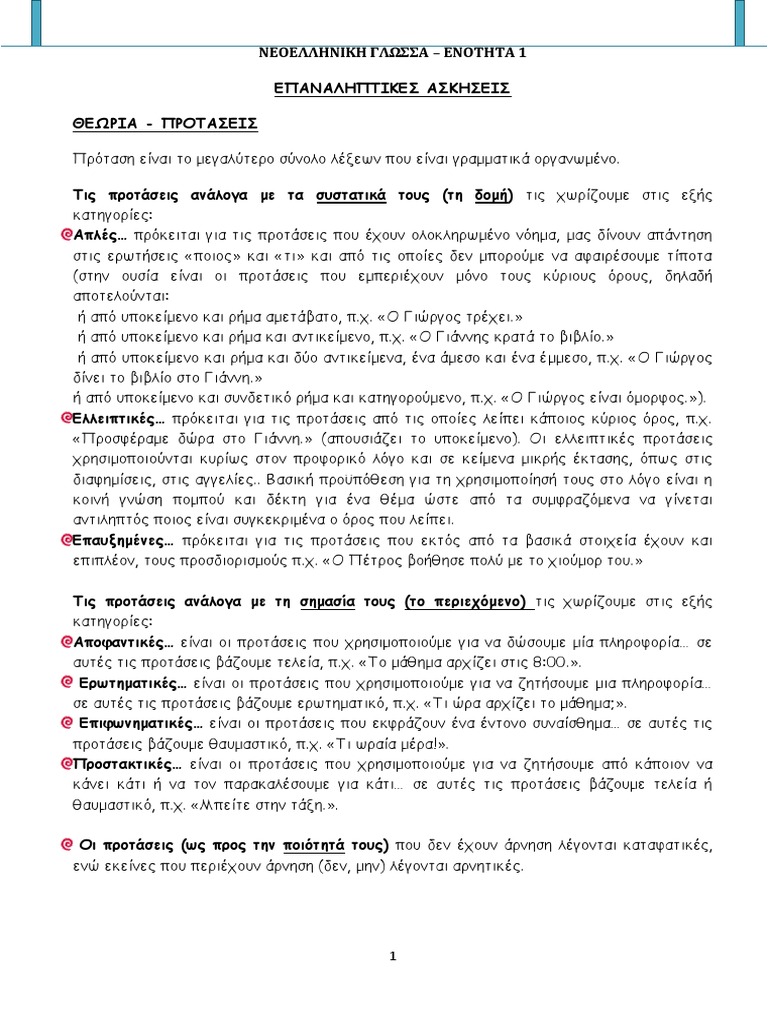 ΝΕΟΕΛΛΗΝΙΚΗ ΓΛΩΣΣΑ – ΕΝΟΤΗΤΑ 1

ΕΠΑΝΑΛΗΠΤΙΚΕΣ ΑΣΚΗΣΕΙΣ

ΘΕΩΡΙΑ - ΠΡΟΤΑΣΕΙΣ

Πρόταση είναι το μεγαλύτερο σύνολο λέξεων που είναι γραμματικά οργανωμένο.

Τις προτάσεις ανάλογα με τα συστατικά τους (τη δομή) τις χωρίζουμε στις εξής κατηγορίες:

Απλές… πρόκειται για τις προτάσεις που έχουν ολοκληρωμένο νόημα, μας δίνουν απάντηση στις ερωτήσεις «ποιος» και «τι» και από τις οποίες δεν μπορούμε να αφαιρέσουμε τίποτα (στην ουσία είναι οι προτάσεις που εμπεριέχουν μόνο τους κύριους όρους, δηλαδή αποτελούνται:
ή από υποκείμενο και ρήμα αμετάβατο, π.χ. «Ο Γιώργος τρέχει.»
ή από υποκείμενο και ρήμα και αντικείμενο, π.χ. «Ο Γιάννης κρατά το βιβλίο.»
ή από υποκείμενο και ρήμα και δύο αντικείμενα, ένα άμεσο και ένα έμμεσο, π.χ. «Ο Γιώργος δίνει το βιβλίο στο Γιάννη.»
ή από υποκείμενο και συνδετικό ρήμα και κατηγορούμενο, π.χ. «Ο Γιώργος είναι όμορφος.»).

Ελλειπτικές… πρόκειται για τις προτάσεις από τις οποίες λείπει κάποιος κύριος όρος, π.χ. «Προσφέραμε δώρα στο Γιάννη.» (απουσιάζει το υποκείμενο). Οι ελλειπτικές προτάσεις χρησιμοποιούνται κυρίως στον προφορικό λόγο και σε κείμενα μικρής έκτασης, όπως στις διαφημίσεις, στις αγγελίες.. Βασική προϋπόθεση για τη χρησιμοποίησή τους στο λόγο είναι η κοινή γνώση πομπού και δέκτη για ένα θέμα ώστε από τα συμφραζόμενα να γίνεται αντιληπτός ποιος είναι συγκεκριμένα ο όρος που λείπει.

Επαυξημένες… πρόκειται για τις προτάσεις που εκτός από τα βασικά στοιχεία έχουν και επιπλέον, τους προσδιορισμούς π.χ. «Ο Πέτρος βοήθησε πολύ με το χιούμορ του.»

Τις προτάσεις ανάλογα με τη σημασία τους (το περιεχόμενο) τις χωρίζουμε στις εξής κατηγορίες:

Αποφαντικές… είναι οι προτάσεις που χρησιμοποιούμε για να δώσουμε μία πληροφορία… σε αυτές τις προτάσεις βάζουμε τελεία, π.χ. «Το μάθημα αρχίζει στις 8:00.».

Ερωτηματικές… είναι οι προτάσεις που χρησιμοποιούμε για να ζητήσουμε μια πληροφορία… σε αυτές τις προτάσεις βάζουμε ερωτηματικό, π.χ. «Τι ώρα αρχίζει το μάθημα;».

Επιφωνηματικές… είναι οι προτάσεις που εκφράζουν ένα έντονο συναίσθημα… σε αυτές τις προτάσεις βάζουμε θαυμαστικό, π.χ. «Τι ωραία μέρα!».

Προστακτικές… είναι οι προτάσεις που χρησιμοποιούμε για να ζητήσουμε από κάποιον να κάνει κάτι ή να τον παρακαλέσουμε για κάτι… σε αυτές τις προτάσεις βάζουμε τελεία ή θαυμαστικό, π.χ. «Μπείτε στην τάξη.».

Οι προτάσεις (ως προς την ποιότητά τους) που δεν έχουν άρνηση λέγονται καταφατικές, ενώ εκείνες που περιέχουν άρνηση (δεν, μην) λέγονται αρνητικές.

1